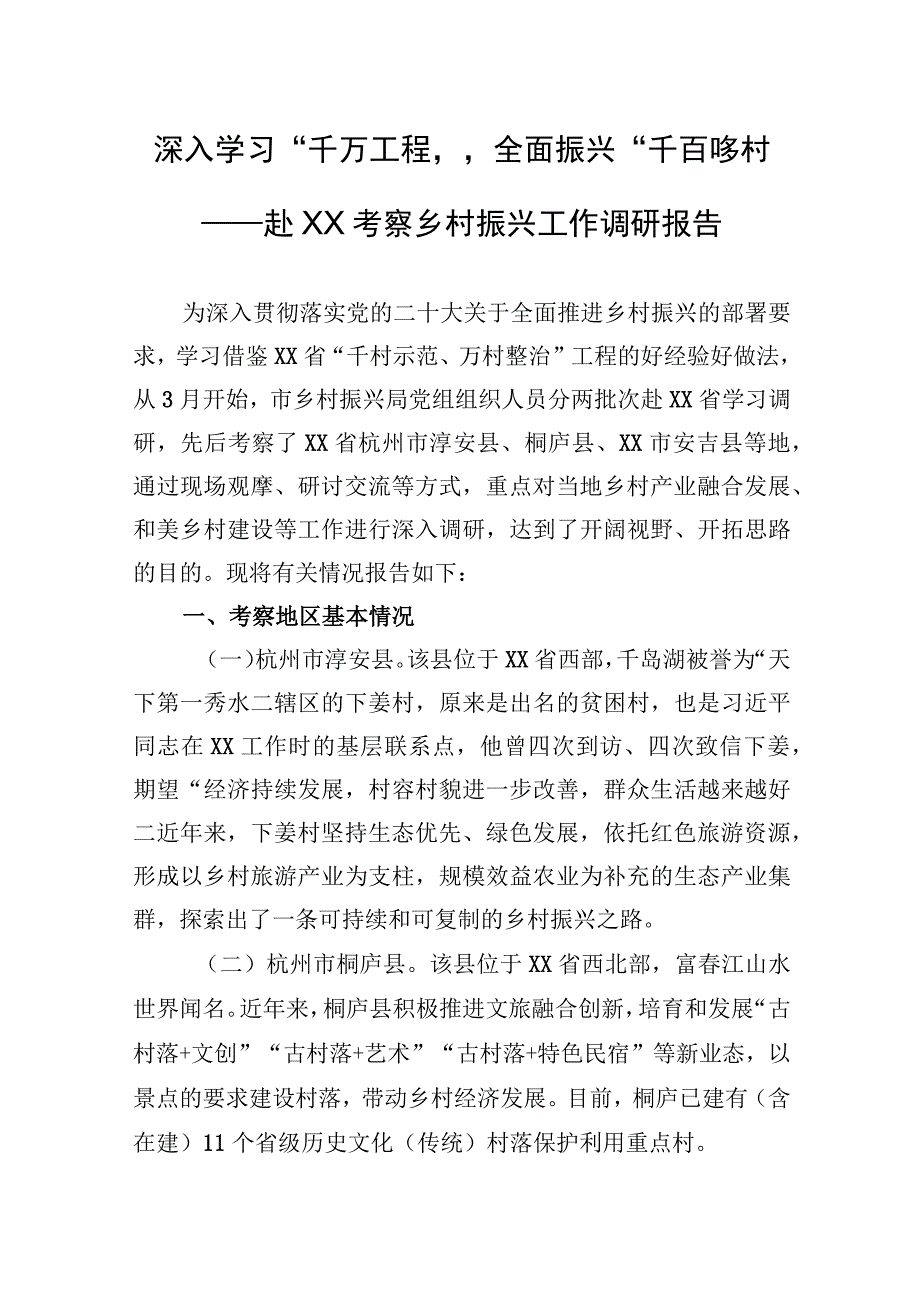 深入学习“千万工程，，全面振兴“千百哆村

——赴XX考察乡村振兴工作调研报告

为深入贯彻落实党的二十大关于全面推进乡村振兴的部署要求，学习借鉴XX省“千村示范、万村整治”工程的好经验好做法，从3月开始，市乡村振兴局党组组织人员分两批次赴XX省学习调研，先后考察了XX省杭州市淳安县、桐庐县、XX市安吉县等地，通过现场观摩、研讨交流等方式，重点对当地乡村产业融合发展、和美乡村建设等工作进行深入调研，达到了开阔视野、开拓思路的目的。现将有关情况报告如下：

一、考察地区基本情况

（一）杭州市淳安县。该县位于XX省西部，千岛湖被誉为“天下第一秀水二辖区的下姜村，原来是出名的贫困村，也是习近平同志在XX工作时的基层联系点，他曾四次到访、四次致信下姜，期望“经济持续发展，村容村貌进一步改善，群众生活越来越好二近年来，下姜村坚持生态优先、绿色发展，依托红色旅游资源，形成以乡村旅游产业为支柱，规模效益农业为补充的生态产业集群，探索出了一条可持续和可复制的乡村振兴之路。

（二）杭州市桐庐县。该县位于XX省西北部，富春江山水世界闻名。近年来，桐庐县积极推进文旅融合创新，培育和发展“古村落+文创”“古村落+艺术”“古村落+特色民宿”等新业态，以景点的要求建设村落，带动乡村经济发展。目前，桐庐已建有（含在建）11个省级历史文化（传统）村落保护利用重点村。